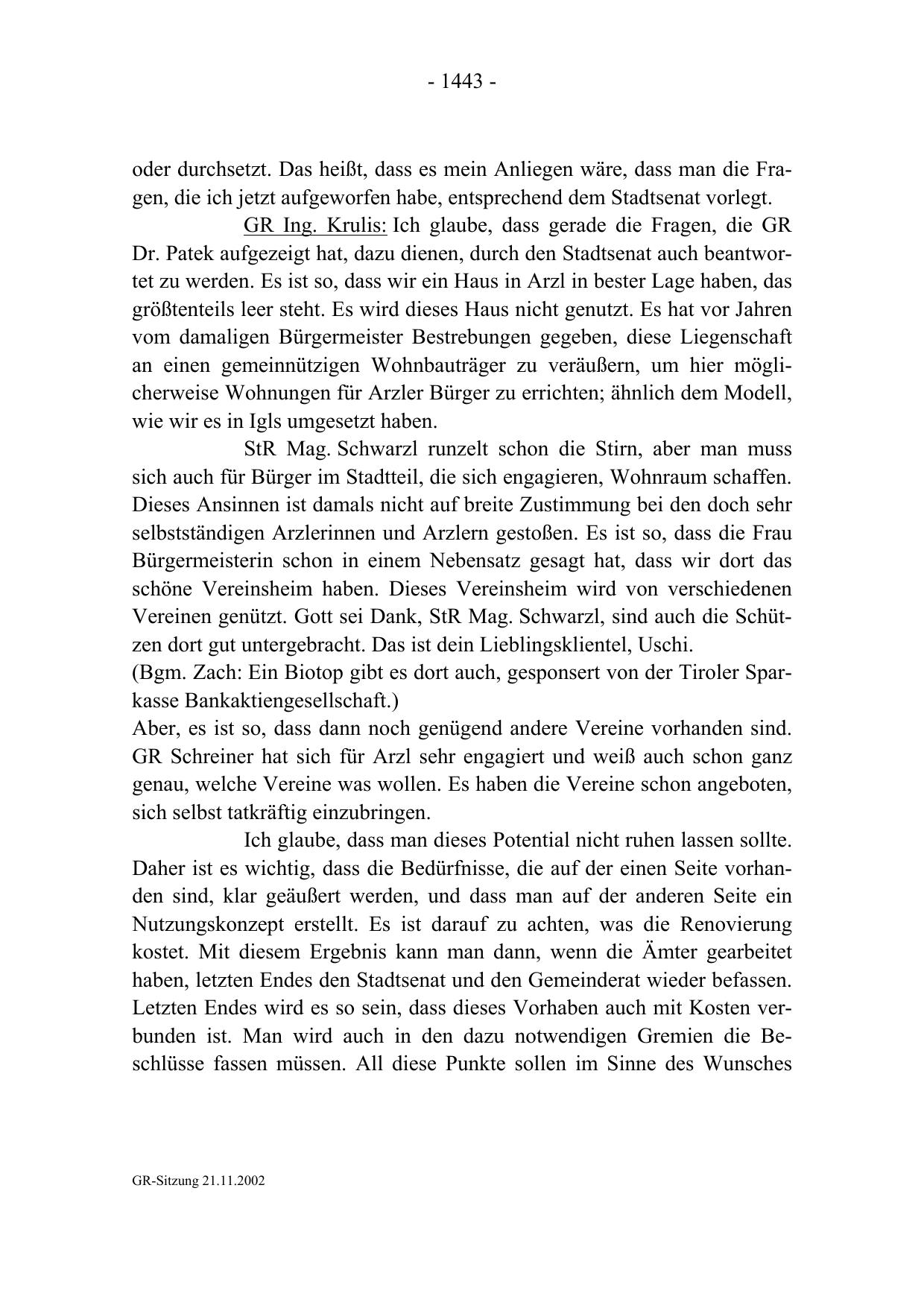 - 1443 -

oder durchsetzt. Das heißt, dass es mein Anliegen wäre, dass man die Fragen, die ich jetzt aufgeworfen habe, entsprechend dem Stadtsenat vorlegt.

GR Ing. Krulis: Ich glaube, dass gerade die Fragen, die GR Dr. Patek aufgezeigt hat, dazu dienen, durch den Stadtsenat auch beantwortet zu werden. Es ist so, dass wir ein Haus in Arzl in bester Lage haben, das größtenteils leer steht. Es wird dieses Haus nicht genutzt. Es hat vor Jahren vom damaligen Bürgermeister Bestrebungen gegeben, diese Liegenschaft an einen gemeinnützigen Wohnbauträger zu veräußern, um hier möglicherweise Wohnungen für Arzler Bürger zu errichten; ähnlich dem Modell, wie wir es in Igls umgesetzt haben.

StR Mag. Schwarzl runzelt schon die Stirn, aber man muss sich auch für Bürger im Stadtteil, die sich engagieren, Wohnraum schaffen. Dieses Ansinnen ist damals nicht auf breite Zustimmung bei den doch sehr selbstständigen Arzlerinnen und Arzlern gestoßen. Es ist so, dass die Frau Bürgermeisterin schon in einem Nebensatz gesagt hat, dass wir dort das schöne Vereinsheim haben. Dieses Vereinsheim wird von verschiedenen Vereinen genützt. Gott sei Dank, StR Mag. Schwarzl, sind auch die Schützen dort gut untergebracht. Das ist dein Lieblingsklientel, Uschi.
(Bgm. Zach: Ein Biotop gibt es dort auch, gesponsert von der Tiroler Sparkasse Bankaktiengesellschaft.)
Aber, es ist so, dass dann noch genügend andere Vereine vorhanden sind. GR Schreiner hat sich für Arzl sehr engagiert und weiß auch schon ganz genau, welche Vereine was wollen. Es haben die Vereine schon angeboten, sich selbst tatkräftig einzubringen.

Ich glaube, dass man dieses Potential nicht ruhen lassen sollte. Daher ist es wichtig, dass die Bedürfnisse, die auf der einen Seite vorhanden sind, klar geäußert werden, und dass man auf der anderen Seite ein Nutzungskonzept erstellt. Es ist darauf zu achten, was die Renovierung kostet. Mit diesem Ergebnis kann man dann, wenn die Ämter gearbeitet haben, letzten Endes den Stadtsenat und den Gemeinderat wieder befassen. Letzten Endes wird es so sein, dass dieses Vorhaben auch mit Kosten verbunden ist. Man wird auch in den dazu notwendigen Gremien die Beschlüsse fassen müssen. All diese Punkte sollen im Sinne des Wunsches

GR-Sitzung 21.11.2002